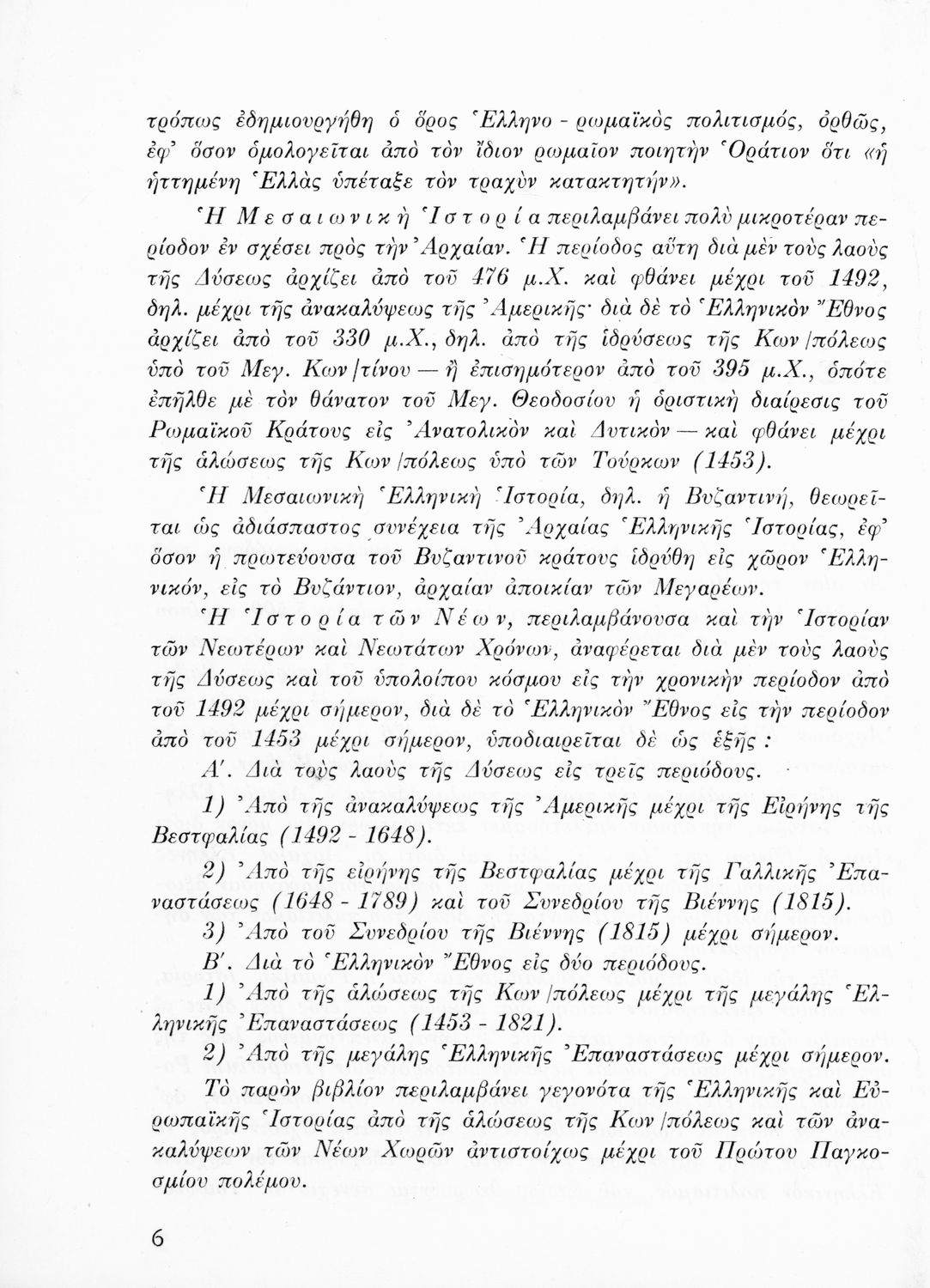 τρόπως ἐδημιουργήθη ὁ ὅρος Ἑλληνο - ρωμαϊκὸς πολιτισμός, ὀρθῶς, ἐφ' ὅσον ὁμολογεῖται ἀπὸ τὸν ἴδιον ρωμαῖον ποιητὴν Ὁράτιον ὅτι «ἡ ἡττημένη Ἑλλὰς ὑπέταξε τὸν τραχὺν κατακτητήν».

Ἡ Μεσαιωνικὴ Ἱστορία περιλαμβάνει πολὺ μικροτέραν περίοδον ἐν σχέσει πρὸς τὴν Ἀρχαίαν. Ἡ περίοδος αὕτη διὰ μὲν τοὺς λαοὺς τῆς Δύσεως ἀρχίζει ἀπὸ τοῦ 476 μ.Χ. καὶ φθάνει μέχρι τοῦ 1492, δηλ. μέχρι τῆς ἀνακαλύψεως τῆς Ἀμερικῆς· διὰ δὲ τὸ Ἑλληνικὸν Ἔθνος ἀρχίζει ἀπὸ τοῦ 330 μ.Χ., δηλ. ἀπὸ τῆς ἱδρύσεως τῆς Κων/πόλεως ὑπὸ τοῦ Μεγ. Κων/τίνου — ἢ ἐπισημότερον ἀπὸ τοῦ 395 μ.Χ., ὁπότε ἐπῆλθε μὲ τὸν θάνατον τοῦ Μεγ. Θεοδοσίου ἡ ὁριστικὴ διαίρεσις τοῦ Ρωμαϊκοῦ Κράτους εἰς Ἀνατολικὸν καὶ Δυτικὸν — καὶ φθάνει μέχρι τῆς ἁλώσεως τῆς Κων/πόλεως ὑπὸ τῶν Τούρκων (1453).

Ἡ Μεσαιωνικὴ Ἑλληνικὴ Ἱστορία, δηλ. ἡ Βυζαντινή, θεωρεῖται ὡς ἀδιάσπαστος συνέχεια τῆς Ἀρχαίας Ἑλληνικῆς Ἱστορίας, ἐφ' ὅσον ἡ πρωτεύουσα τοῦ Βυζαντινοῦ κράτους ἱδρύθη εἰς χῶρον Ἑλληνικόν, εἰς τὸ Βυζάντιον, ἀρχαίαν ἀποικίαν τῶν Μεγαρέων.

Ἡ Ἱστορία τῶν Νέων, περιλαμβάνουσα καὶ τὴν Ἱστορίαν τῶν Νεωτέρων καὶ Νεωτάτων Χρόνων, ἀναφέρεται διὰ μὲν τοὺς λαοὺς τῆς Δύσεως καὶ τοῦ ὑπολοίπου κόσμου εἰς τὴν χρονικὴν περίοδον ἀπὸ τοῦ 1492 μέχρι σήμερον, διὰ δὲ τὸ Ἑλληνικὸν Ἔθνος εἰς τὴν περίοδον ἀπὸ τοῦ 1453 μέχρι σήμερον, ὑποδιαιρεῖται δὲ ὡς ἑξῆς :

Α'. Διὰ τοὺς λαοὺς τῆς Δύσεως εἰς τρεῖς περιόδους.

1) Ἀπὸ τῆς ἀνακαλύψεως τῆς Ἀμερικῆς μέχρι τῆς Εἰρήνης τῆς Βεστφαλίας (1492 - 1648).

2) Ἀπὸ τῆς εἰρήνης τῆς Βεστφαλίας μέχρι τῆς Γαλλικῆς Ἐπαναστάσεως (1648 - 1789) καὶ τοῦ Συνεδρίου τῆς Βιέννης (1815).

3) Ἀπὸ τοῦ Συνεδρίου τῆς Βιέννης (1815) μέχρι σήμερον.

Β'. Διὰ τὸ Ἑλληνικὸν Ἔθνος εἰς δύο περιόδους.

1) Ἀπὸ τῆς ἁλώσεως τῆς Κων/πόλεως μέχρι τῆς μεγάλης Ἑλληνικῆς Ἐπαναστάσεως (1453 - 1821).

2) Ἀπὸ τῆς μεγάλης Ἑλληνικῆς Ἐπαναστάσεως μέχρι σήμερον.

Τὸ παρὸν βιβλίον περιλαμβάνει γεγονότα τῆς Ἑλληνικῆς καὶ Εὐρωπαϊκῆς Ἱστορίας ἀπὸ τῆς ἁλώσεως τῆς Κων/πόλεως καὶ τῶν ἀνακαλύψεων τῶν Νέων Χωρῶν ἀντιστοίχως μέχρι τοῦ Πρώτου Παγκοσμίου πολέμου.

6